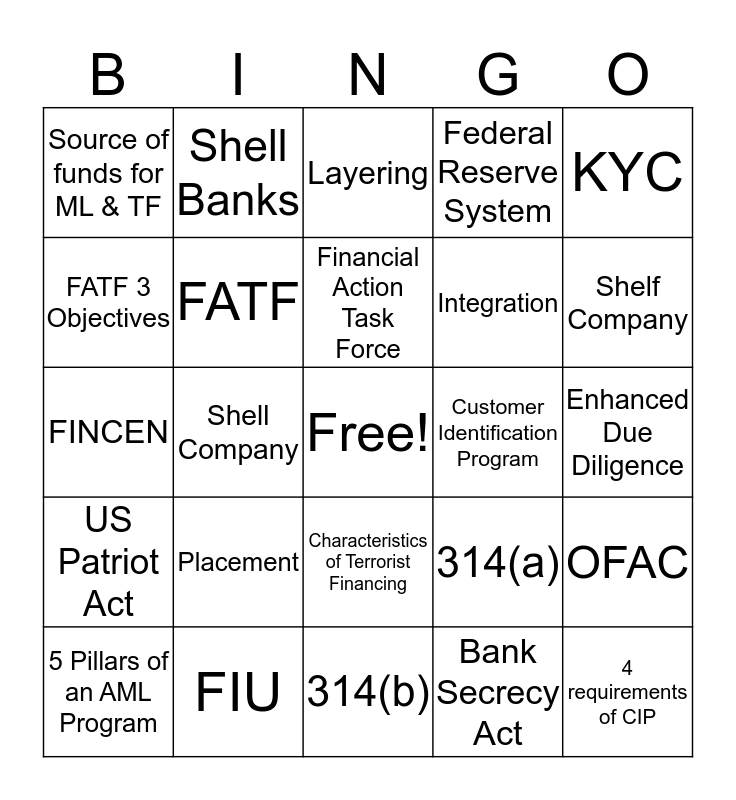 | B | I | N | G | O |
|---|---|---|---|---|
| Source of funds for ML & TF | Shell Banks | Layering | Federal Reserve System | KYC |
| FATF 3 Objectives | FATF | Financial Action Task Force | Integration | Shelf Company |
| FINCEN | Shell Company | Free! | Customer Identification Program | Enhanced Due Diligence |
| US Patriot Act | Placement | Characteristics of Terrorist Financing | 314(a) | OFAC |
| 5 Pillars of an AML Program | FIU | 314(b) | Bank Secrecy Act | 4 requirements of CIP |